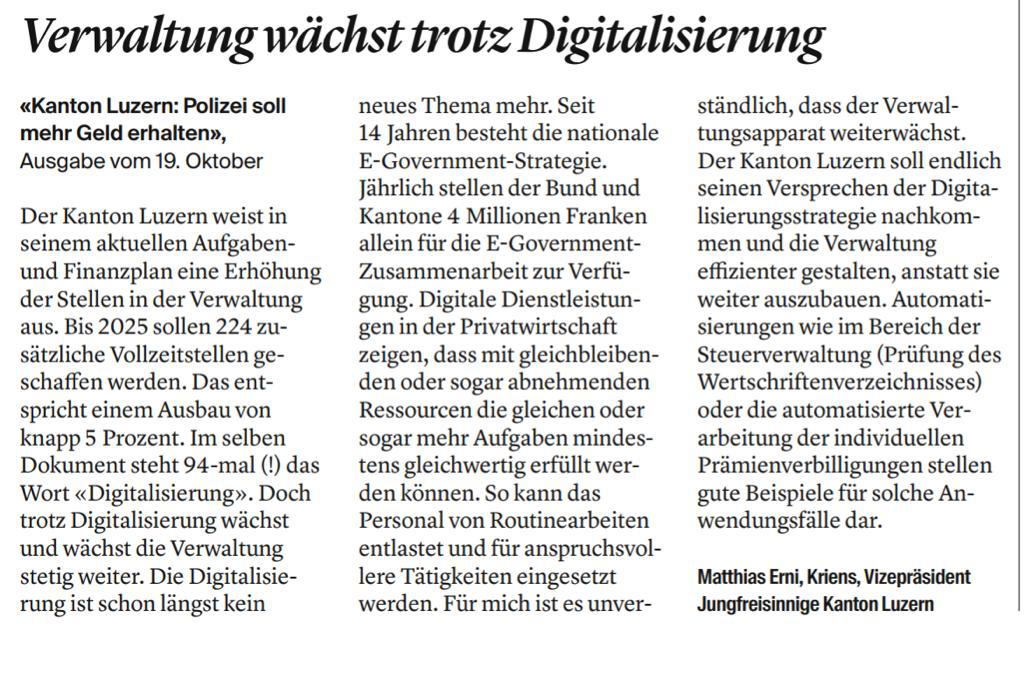 Verwaltung wächst trotz Digitalisierung

«Kanton Luzern: Polizei soll mehr Geld erhalten»,
Ausgabe vom 19. Oktober

Der Kanton Luzern weist in seinem aktuellen Aufgaben- und Finanzplan eine Erhöhung der Stellen in der Verwaltung aus. Bis 2025 sollen 224 zusätzliche Vollzeitstellen geschaffen werden. Das entspricht einem Ausbau von knapp 5 Prozent. Im selben Dokument steht 94-mal (!) das Wort «Digitalisierung». Doch trotz Digitalisierung wächst und wächst die Verwaltung stetig weiter. Die Digitalisierung ist schon längst kein neues Thema mehr. Seit 14 Jahren besteht die nationale E-Government-Strategie. Jährlich stellen der Bund und Kantone 4 Millionen Franken allein für die E-Government-Zusammenarbeit zur Verfügung. Digitale Dienstleistungen in der Privatwirtschaft zeigen, dass mit gleichbleibenden oder sogar abnehmenden Ressourcen die gleichen oder sogar mehr Aufgaben mindestens gleichwertig erfüllt werden können. So kann das Personal von Routinearbeiten entlastet und für anspruchsvollere Tätigkeiten eingesetzt werden. Für mich ist es unverständlich, dass der Verwaltungsapparat weiterwächst. Der Kanton Luzern soll endlich seinen Versprechen der Digitalisierungsstrategie nachkommen und die Verwaltung effizienter gestalten, anstatt sie weiter auszubauen. Automatisierungen wie im Bereich der Steuerverwaltung (Prüfung des Wertschriftenverzeichnisses) oder die automatisierte Verarbeitung der individuellen Prämienverbilligungen stellen gute Beispiele für solche Anwendungsfälle dar.

Matthias Erni, Kriens, Vizepräsident Jungfreisinnige Kanton Luzern